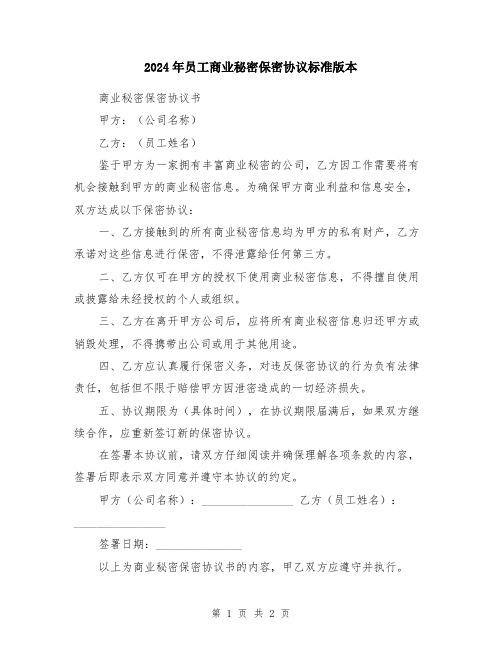 2024年员工商业秘密保密协议标准版本

商业秘密保密协议书

甲方：（公司名称）

乙方：（员工姓名）

鉴于甲方为一家拥有丰富商业秘密的公司，乙方因工作需要将有机会接触到甲方的商业秘密信息。为确保甲方商业利益和信息安全，双方达成以下保密协议：

一、乙方接触到的所有商业秘密信息均为甲方的私有财产，乙方承诺对这些信息进行保密，不得泄露给任何第三方。

二、乙方仅可在甲方的授权下使用商业秘密信息，不得擅自使用或披露给未经授权的个人或组织。

三、乙方在离开甲方公司后，应将所有商业秘密信息归还甲方或销毁处理，不得携带出公司或用于其他用途。

四、乙方应认真履行保密义务，对违反保密协议的行为负有法律责任，包括但不限于赔偿甲方因泄密造成的一切经济损失。

五、协议期限为（具体时间），在协议期限届满后，如果双方继续合作，应重新签订新的保密协议。

在签署本协议前，请双方仔细阅读并确保理解各项条款的内容，签署后即表示双方同意并遵守本协议的约定。

甲方（公司名称）：________________ 乙方（员工姓名）：________________

签署日期：________________

以上为商业秘密保密协议书的内容，甲乙双方应遵守并执行。

第 1 页 共 2 页